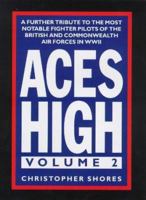 A FURTHER TRIBUTE TO THE MOST NOTABLE FIGHTER PILOTS OF THE BRITISH AND COMMONWEALTH AIR FORCES IN WWII

ACES HIGH

VOLUME 2

CHRISTOPHER SHORES